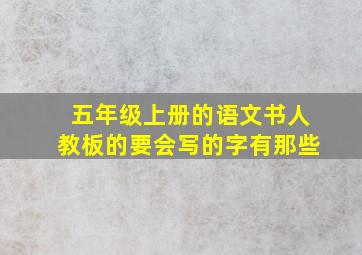 五年级上册的语文书人教板的要会写的字有那些